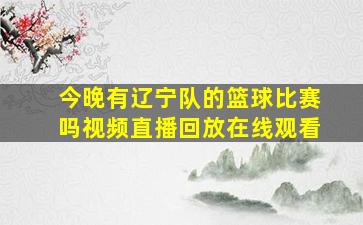 今晚有辽宁队的篮球比赛吗视频直播回放在线观看